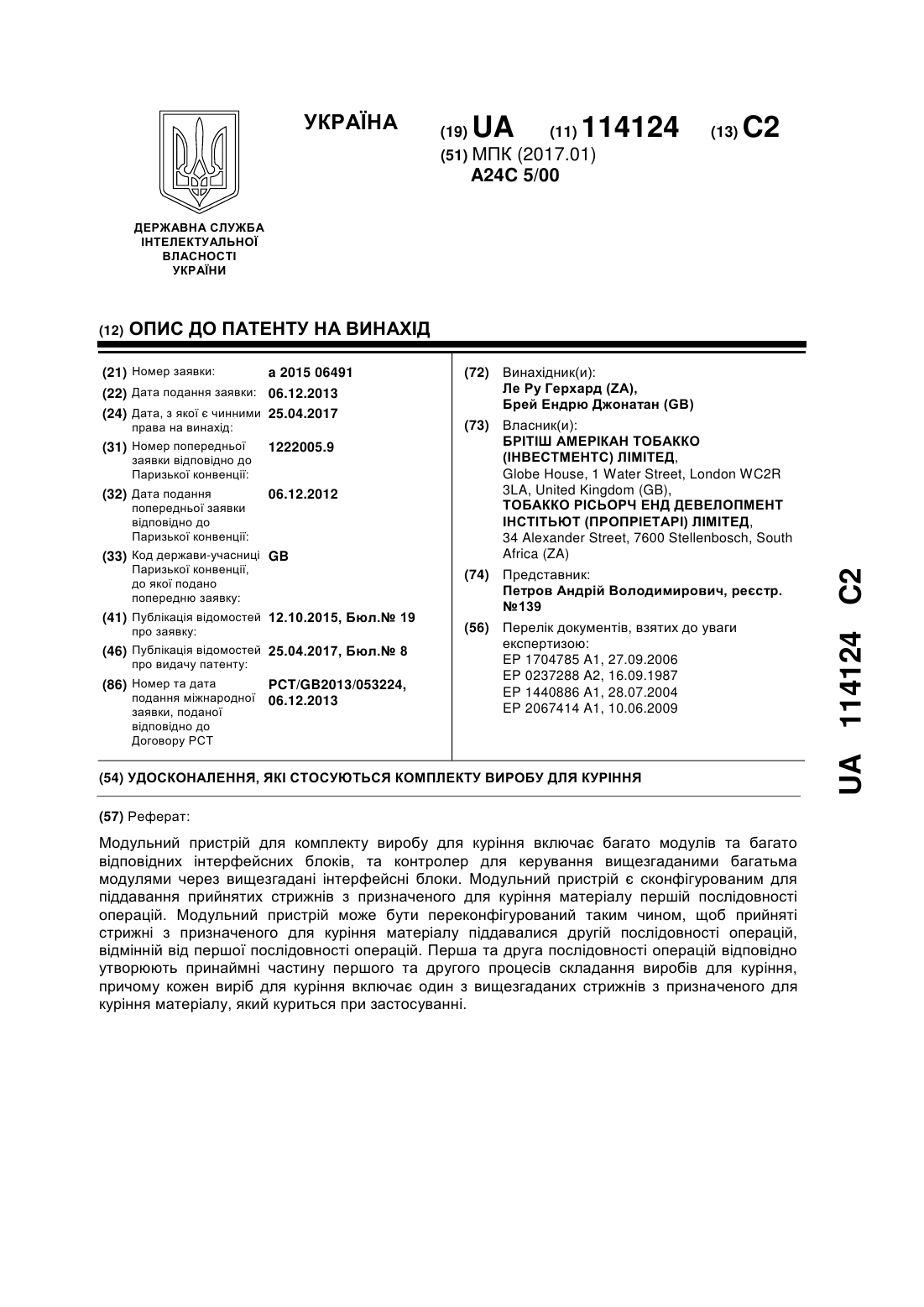 УКРАЇНА

(19) UA (11) 114124 (13) C2

(51) МПК (2017.01)
A24C 5/00

ДЕРЖАВНА СЛУЖБА ІНТЕЛЕКТУАЛЬНОЇ ВЛАСНОСТІ УКРАЇНИ

(12) ОПИС ДО ПАТЕНТУ НА ВИНАХІД

(21) Номер заявки: a 2015 06491
(22) Дата подання заявки: 06.12.2013
(24) Дата, з якої є чинними права на винахід: 25.04.2017
(31) Номер попередньої заявки відповідно до Паризької конвенції: 1222005.9
(32) Дата подання попередньої заявки відповідно до Паризької конвенції: 06.12.2012
(33) Код держави-учасниці Паризької конвенції, до якої подано попередню заявку: GB
(41) Публікація відомостей про заявку: 12.10.2015, Бюл.№ 19
(46) Публікація відомостей про видачу патенту: 25.04.2017, Бюл.№ 8
(86) Номер та дата подання міжнародної заявки, поданої відповідно до Договору PCT: PCT/GB2013/053224, 06.12.2013

(72) Винахідник(и):
Ле Ру Герхард (ZA),
Брей Ендрю Джонатан (GB)

(73) Власник(и):
БРІТІШ АМЕРІКАН ТОБАККО (ІНВЕСТМЕНТС) ЛІМІТЕД,
Globe House, 1 Water Street, London WC2R 3LA, United Kingdom (GB),
ТОБАККО РІСЬОРЧ ЕНД ДЕВЕЛОПМЕНТ ІНСТІТЬЮТ (ПРОПРІЕТАРІ) ЛІМІТЕД,
34 Alexander Street, 7600 Stellenbosch, South Africa (ZA)

(74) Представник:
Петров Андрій Володимирович, реєстр. №139

(56) Перелік документів, взятих до уваги експертизою:
EP 1704785 A1, 27.09.2006
EP 0237288 A2, 16.09.1987
EP 1440886 A1, 28.07.2004
EP 2067414 A1, 10.06.2009

(54) УДОСКОНАЛЕННЯ, ЯКІ СТОСУЮТЬСЯ КОМПЛЕКТУ ВИРОБУ ДЛЯ КУРІННЯ

(57) Реферат:

Модульний пристрій для комплекту виробу для куріння включає багато модулів та багато відповідних інтерфейсних блоків, та контролер для керування вищезгаданими багатьма модулями через вищезгадані інтерфейсні блоки. Модульний пристрій є сконфігурованим для піддавання прийнятих стрижнів з призначеного для куріння матеріалу першій послідовності операцій. Модульний пристрій може бути переконфігурований таким чином, щоб прийняті стрижні з призначеного для куріння матеріалу піддавалися другій послідовності операцій, відмінній від першої послідовності операцій. Перша та друга послідовності операцій відповідно утворюють принаймні частину першого та другого процесів складання виробів для куріння, причому кожен виріб для куріння включає один з вищезгаданих стрижнів з призначеного для куріння матеріалу, який куриться при застосуванні.

UA 114124 C2